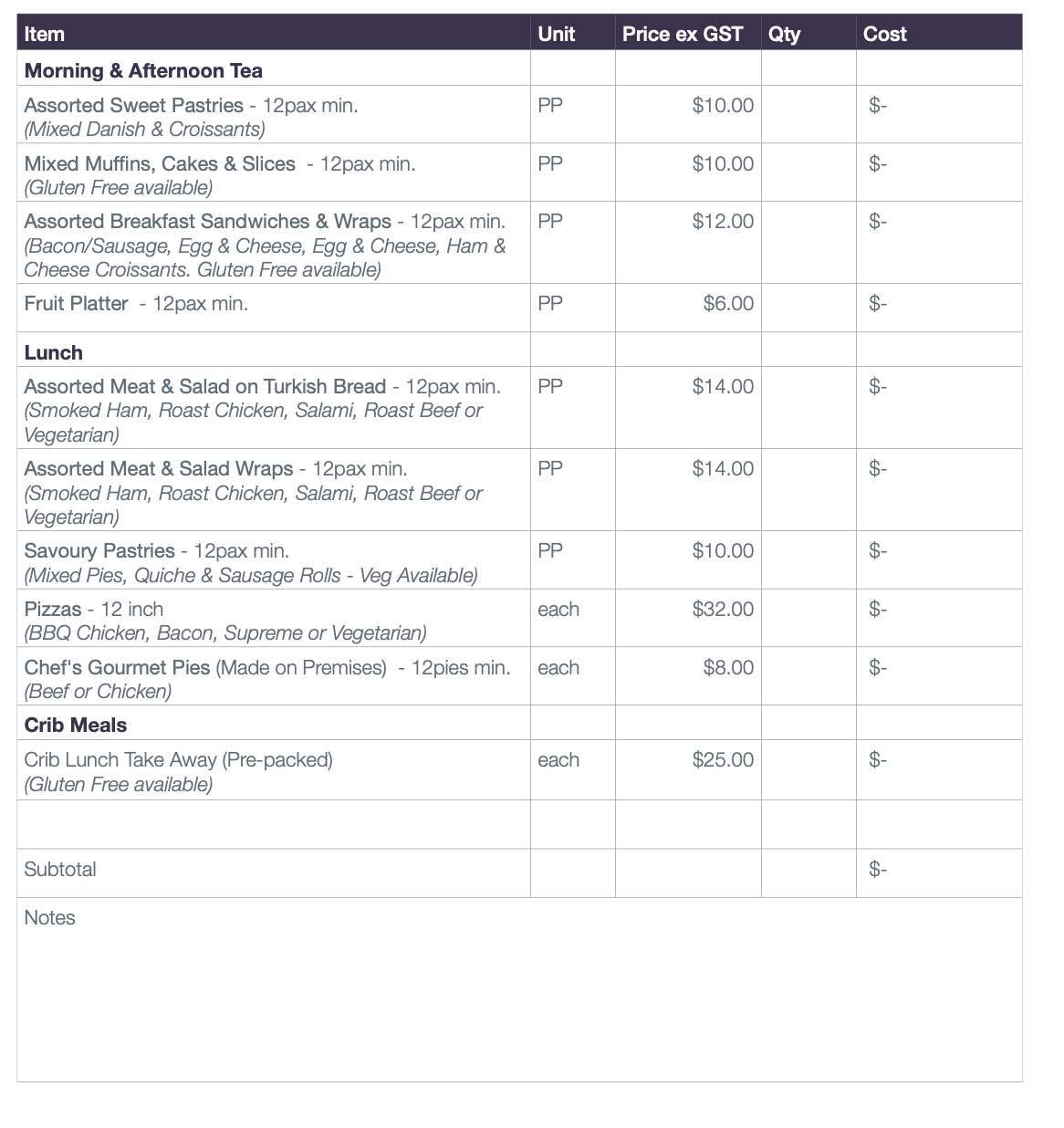 | Item | Unit | Price ex GST | Qty | Cost |
|---|---|---|---|---|
| Morning & Afternoon Tea | | | | |
| Assorted Sweet Pastries - 12pax min. (Mixed Danish & Croissants) | PP | \$10.00 | | \$- |
| Mixed Muffins, Cakes & Slices - 12pax min. (Gluten Free available) | PP | \$10.00 | | \$- |
| Assorted Breakfast Sandwiches & Wraps - 12pax min. (Bacon/Sausage, Egg & Cheese, Egg & Cheese, Ham & Cheese Croissants. Gluten Free available) | PP | \$12.00 | | \$- |
| Fruit Platter - 12pax min. | PP | \$6.00 | | \$- |
| Lunch | | | | |
| Assorted Meat & Salad on Turkish Bread - 12pax min. (Smoked Ham, Roast Chicken, Salami, Roast Beef or Vegetarian) | PP | \$14.00 | | \$- |
| Assorted Meat & Salad Wraps - 12pax min. (Smoked Ham, Roast Chicken, Salami, Roast Beef or Vegetarian) | PP | \$14.00 | | \$- |
| Savoury Pastries - 12pax min. (Mixed Pies, Quiche & Sausage Rolls - Veg Available) | PP | \$10.00 | | \$- |
| Pizzas - 12 inch (BBQ Chicken, Bacon, Supreme or Vegetarian) | each | \$32.00 | | \$- |
| Chef's Gourmet Pies (Made on Premises) - 12pies min. (Beef or Chicken) | each | \$8.00 | | \$- |
| Crib Meals | | | | |
| Crib Lunch Take Away (Pre-packed) (Gluten Free available) | each | \$25.00 | | \$- |
| | | | | |
| Subtotal | | | | \$- |

Notes